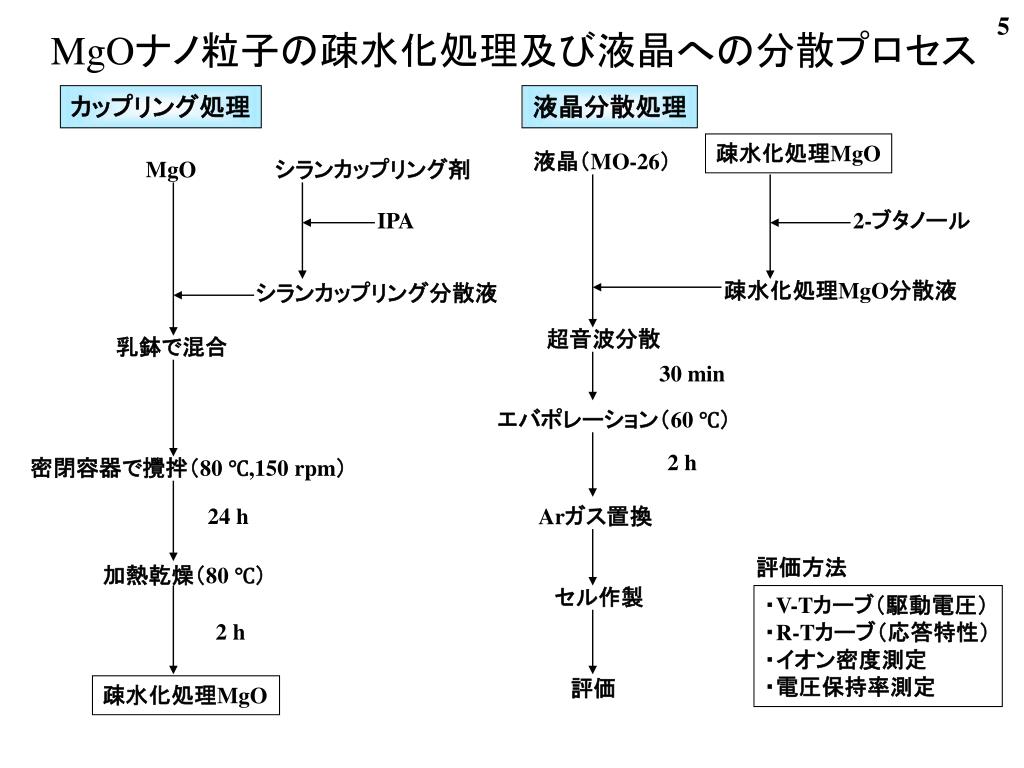 5

MgOナノ粒子の疎水化処理及び液晶への分散プロセス

カップリング処理

MgO

シランカップリング剤

IPA

シランカップリング分散液

乳鉢で混合

密閉容器で攪拌（80 ℃,150 rpm）

24 h

加熱乾燥（80 ℃）

2 h

疎水化処理MgO

液晶分散処理

液晶（MO-26）

疎水化処理MgO

2-ブタノール

疎水化処理MgO分散液

超音波分散

30 min

エバポレーション（60 ℃）

2 h

Arガス置換

セル作製

評価

評価方法

・V-Tカーブ（駆動電圧）
・R-Tカーブ（応答特性）
・イオン密度測定
・電圧保持率測定